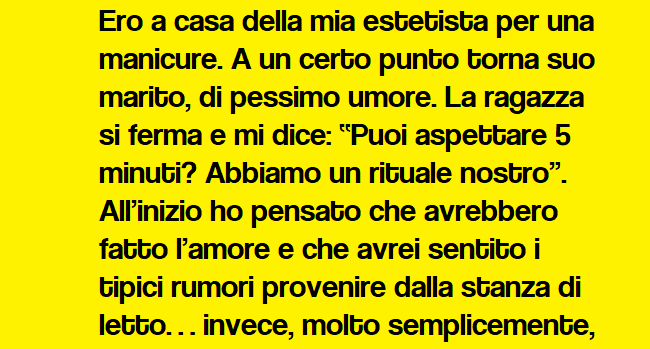 Ero a casa della mia estetista per una manicure. A un certo punto torna suo marito, di pessimo umore. La ragazza si ferma e mi dice: “Puoi aspettare 5 minuti? Abbiamo un rituale nostro”. All’inizio ho pensato che avrebbero fatto l’amore e che avrei sentito i tipici rumori provenire dalla stanza di letto. . . invece, molto semplicemente,